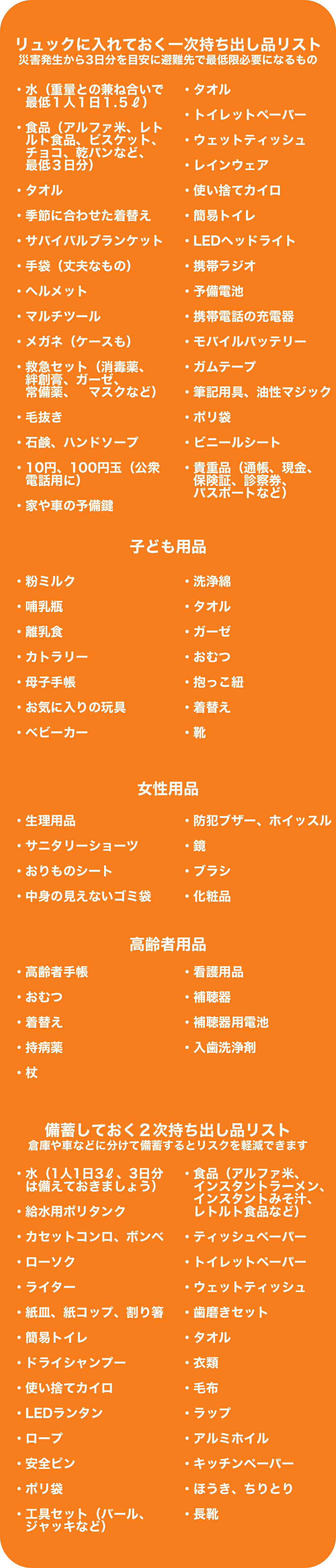 リュックに入れておく一次持ち出し品リスト
災害発生から3日分を目安に避難先で最低限必要になるもの

・水（重量との兼ね合いで最低１人１日１.５ℓ）
・食品（アルファ米、レトルト食品、ビスケット、チョコ、乾パンなど、最低３日分）
・タオル
・季節に合わせた着替え
・サバイバルブランケット
・手袋（丈夫なもの）
・ヘルメット
・マルチツール
・メガネ（ケースも）
・救急セット（消毒薬、絆創膏、ガーゼ、常備薬、　マスクなど）
・毛抜き
・石鹸、ハンドソープ
・10円、100円玉（公衆電話用に）
・家や車の予備鍵

・タオル
・トイレットペーパー
・ウェットティッシュ
・レインウェア
・使い捨てカイロ
・簡易トイレ
・LEDヘッドライト
・携帯ラジオ
・予備電池
・携帯電話の充電器
・モバイルバッテリー
・ガムテープ
・筆記用具、油性マジック
・ポリ袋
・ビニールシート
・貴重品（通帳、現金、保険証、診察券、パスポートなど）

子ども用品

・粉ミルク
・哺乳瓶
・離乳食
・カトラリー
・母子手帳
・お気に入りの玩具
・ベビーカー

・洗浄綿
・タオル
・ガーゼ
・おむつ
・抱っこ紐
・着替え
・靴

女性用品

・生理用品
・サニタリーショーツ
・おりものシート
・中身の見えないゴミ袋

・防犯ブザー、ホイッスル
・鏡
・ブラシ
・化粧品

高齢者用品

・高齢者手帳
・おむつ
・着替え
・持病薬
・杖

・看護用品
・補聴器
・補聴器用電池
・入歯洗浄剤

備蓄しておく２次持ち出し品リスト
倉庫や車などに分けて備蓄するとリスクを軽減できます

・水（1人1日3ℓ、3日分は備えておきましょう）
・給水用ポリタンク
・カセットコンロ、ボンベ
・ローソク
・ライター
・紙皿、紙コップ、割り箸
・簡易トイレ
・ドライシャンプー
・使い捨てカイロ
・LEDランタン
・ロープ
・安全ピン
・ポリ袋
・工具セット（バール、ジャッキなど）

・食品（アルファ米、インスタントラーメン、インスタントみそ汁、レトルト食品など）
・ティッシュペーパー
・トイレットペーパー
・ウェットティッシュ
・歯磨きセット
・タオル
・衣類
・毛布
・ラップ
・アルミホイル
・キッチンペーパー
・ほうき、ちりとり
・長靴